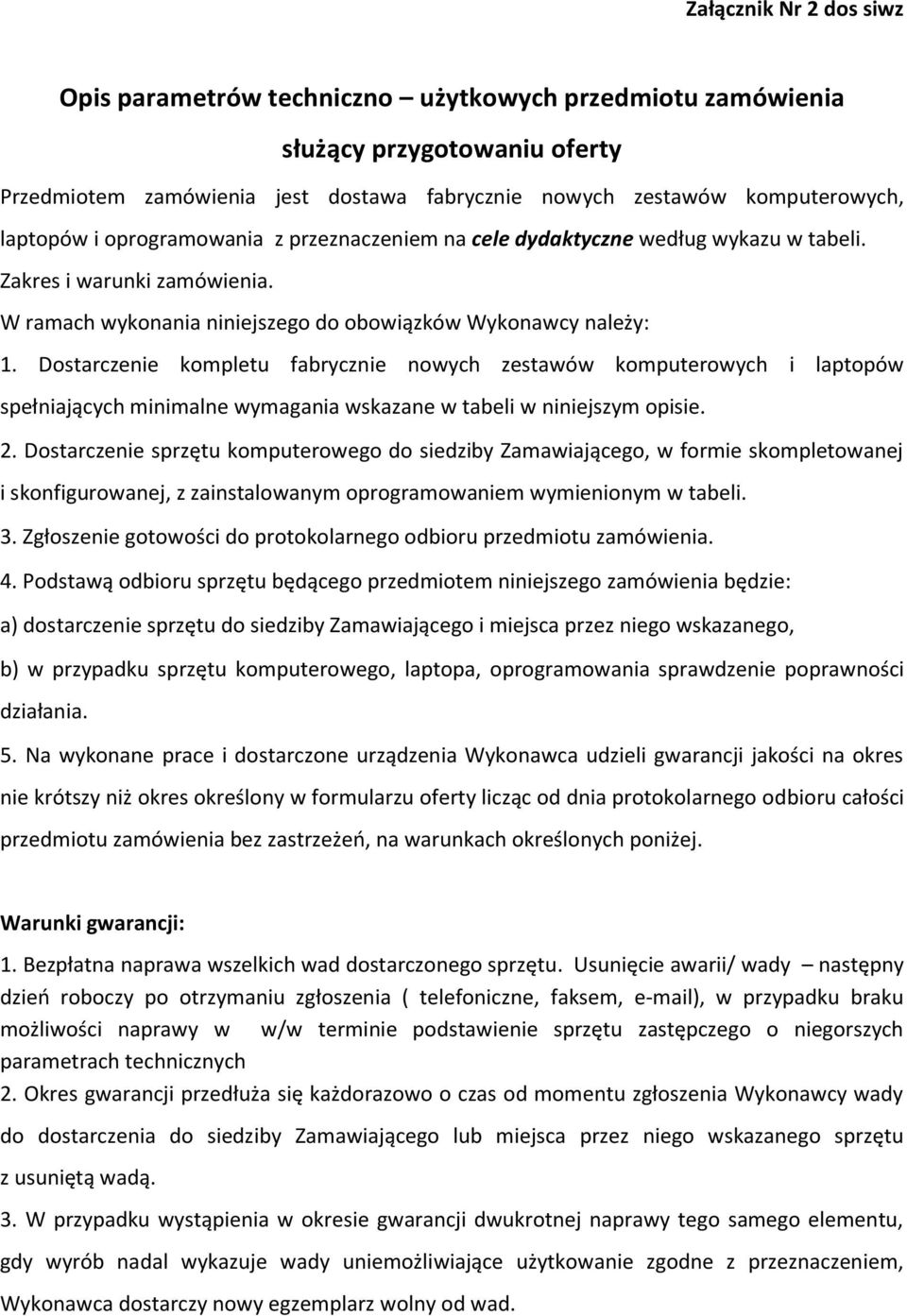 Załącznik Nr 2 dos siwz

Opis parametrów techniczno – użytkowych przedmiotu zamówienia

służący przygotowaniu oferty

Przedmiotem zamówienia jest dostawa fabrycznie nowych zestawów komputerowych, laptopów i oprogramowania z przeznaczeniem na cele dydaktyczne według wykazu w tabeli.

Zakres i warunki zamówienia.

W ramach wykonania niniejszego do obowiązków Wykonawcy należy:

1. Dostarczenie kompletu fabrycznie nowych zestawów komputerowych i laptopów spełniających minimalne wymagania wskazane w tabeli w niniejszym opisie.

2. Dostarczenie sprzętu komputerowego do siedziby Zamawiającego, w formie skompletowanej i skonfigurowanej, z zainstalowanym oprogramowaniem wymienionym w tabeli.

3. Zgłoszenie gotowości do protokolarnego odbioru przedmiotu zamówienia.

4. Podstawą odbioru sprzętu będącego przedmiotem niniejszego zamówienia będzie:

a) dostarczenie sprzętu do siedziby Zamawiającego i miejsca przez niego wskazanego,

b) w przypadku sprzętu komputerowego, laptopa, oprogramowania sprawdzenie poprawności działania.

5. Na wykonane prace i dostarczone urządzenia Wykonawca udzieli gwarancji jakości na okres nie krótszy niż okres określony w formularzu oferty licząc od dnia protokolarnego odbioru całości przedmiotu zamówienia bez zastrzeżeń, na warunkach określonych poniżej.

Warunki gwarancji:

1. Bezpłatna naprawa wszelkich wad dostarczonego sprzętu. Usunięcie awarii/ wady – następny dzień roboczy po otrzymaniu zgłoszenia ( telefoniczne, faksem, e-mail), w przypadku braku możliwości naprawy w w/w terminie podstawienie sprzętu zastępczego o niegorszych parametrach technicznych

2. Okres gwarancji przedłuża się każdorazowo o czas od momentu zgłoszenia Wykonawcy wady do dostarczenia do siedziby Zamawiającego lub miejsca przez niego wskazanego sprzętu z usuniętą wadą.

3. W przypadku wystąpienia w okresie gwarancji dwukrotnej naprawy tego samego elementu, gdy wyrób nadal wykazuje wady uniemożliwiające użytkowanie zgodne z przeznaczeniem, Wykonawca dostarczy nowy egzemplarz wolny od wad.